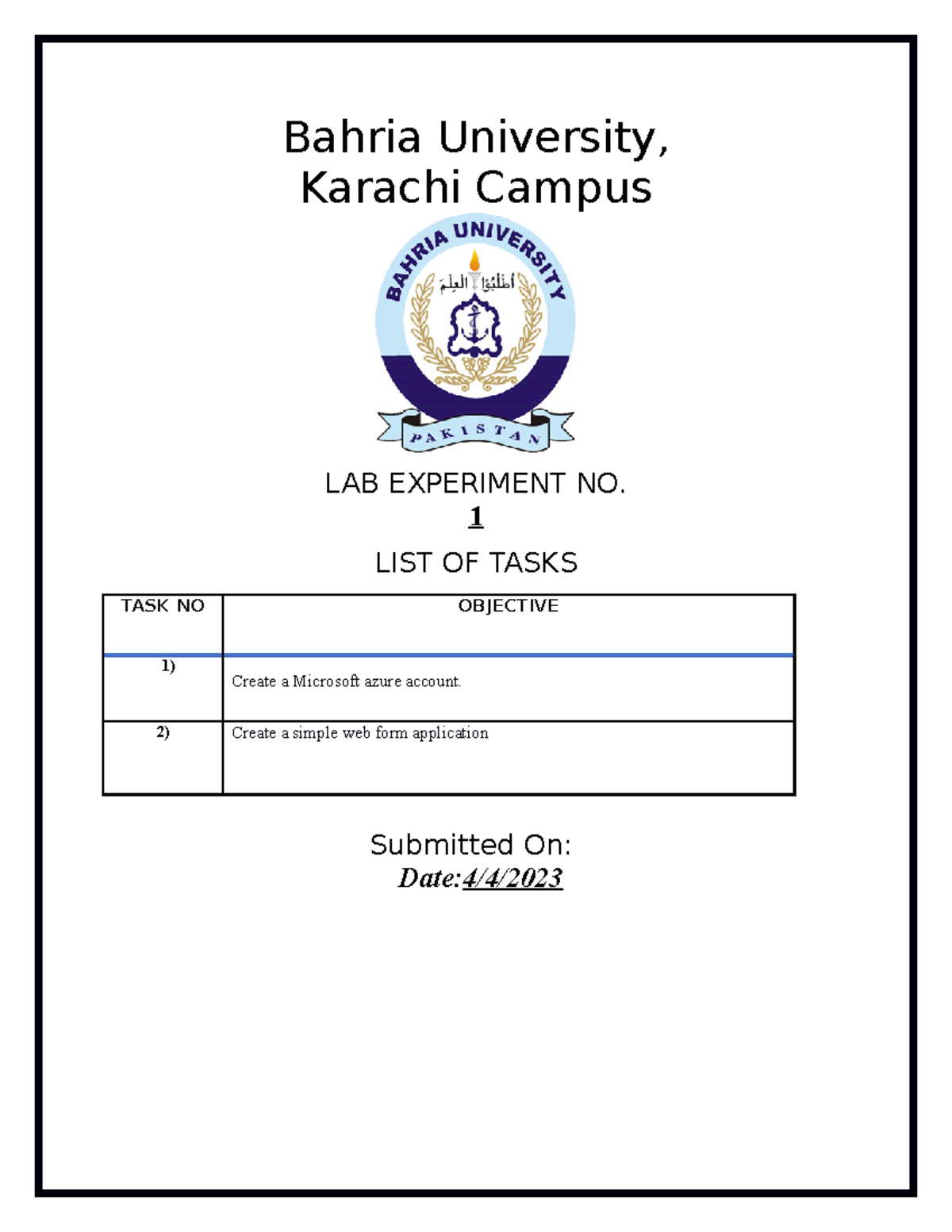 Bahria University,
Karachi Campus

BAHRIA UNIVERSITY

أطلبوا العلم

PAKISTAN

LAB EXPERIMENT NO.
1

LIST OF TASKS

| TASK NO | OBJECTIVE |
|---|---|
| 1) | Create a Microsoft azure account. |
| 2) | Create a simple web form application |

Submitted On:
Date:4/4/2023